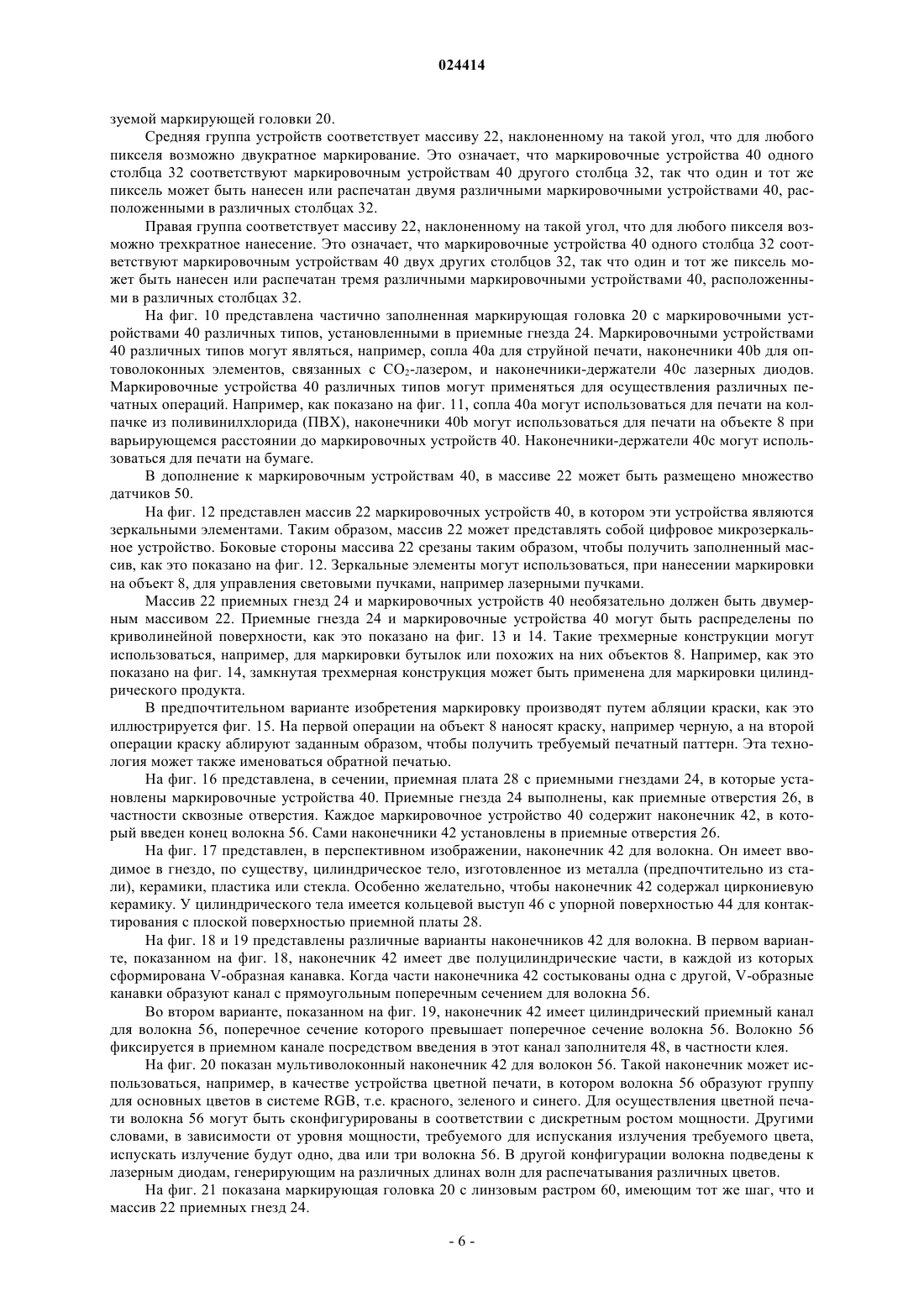 024414

зуемой маркирующей головки 20.

Средняя группа устройств соответствует массиву 22, наклоненному на такой угол, что для любого пикселя возможно двукратное маркирование. Это означает, что маркировочные устройства 40 одного столбца 32 соответствуют маркировочным устройствам 40 другого столбца 32, так что один и тот же пиксель может быть нанесен или распечатан двумя различными маркировочными устройствами 40, расположенными в различных столбцах 32.

Правая группа соответствует массиву 22, наклоненному на такой угол, что для любого пикселя возможно трехкратное нанесение. Это означает, что маркировочные устройства 40 одного столбца 32 соответствуют маркировочным устройствам 40 двух других столбцов 32, так что один и тот же пиксель может быть нанесен или распечатан тремя различными маркировочными устройствами 40, расположенными в различных столбцах 32.

На фиг. 10 представлена частично заполненная маркирующая головка 20 с маркировочными устройствами 40 различных типов, установленными в приемные гнезда 24. Маркировочными устройствами 40 различных типов могут являться, например, сопла 40a для струйной печати, наконечники 40b для оптоволоконных элементов, связанных с $CO_2$-лазером, и наконечники-держатели 40c лазерных диодов. Маркировочные устройства 40 различных типов могут применяться для осуществления различных печатных операций. Например, как показано на фиг. 11, сопла 40a могут использоваться для печати на колпачке из поливинилхлорида (ПВХ), наконечники 40b могут использоваться для печати на объекте 8 при варьирующемся расстоянии до маркировочных устройств 40. Наконечники-держатели 40c могут использоваться для печати на бумаге.

В дополнение к маркировочным устройствам 40, в массиве 22 может быть размещено множество датчиков 50.

На фиг. 12 представлен массив 22 маркировочных устройств 40, в котором эти устройства являются зеркальными элементами. Таким образом, массив 22 может представлять собой цифровое микрозеркальное устройство. Боковые стороны массива 22 срезаны таким образом, чтобы получить заполненный массив, как это показано на фиг. 12. Зеркальные элементы могут использоваться, при нанесении маркировки на объект 8, для управления световыми пучками, например лазерными пучками.

Массив 22 приемных гнезд 24 и маркировочных устройств 40 необязательно должен быть двумерным массивом 22. Приемные гнезда 24 и маркировочные устройства 40 могут быть распределены по криволинейной поверхности, как это показано на фиг. 13 и 14. Такие трехмерные конструкции могут использоваться, например, для маркировки бутылок или похожих на них объектов 8. Например, как это показано на фиг. 14, замкнутая трехмерная конструкция может быть применена для маркировки цилиндрического продукта.

В предпочтительном варианте изобретения маркировку производят путем абляции краски, как это иллюстрируется фиг. 15. На первой операции на объект 8 наносят краску, например черную, а на второй операции краску аблируют заданным образом, чтобы получить требуемый печатный паттерн. Эта технология может также именоваться обратной печатью.

На фиг. 16 представлена, в сечении, приемная плата 28 с приемными гнездами 24, в которые установлены маркировочные устройства 40. Приемные гнезда 24 выполнены, как приемные отверстия 26, в частности сквозные отверстия. Каждое маркировочное устройство 40 содержит наконечник 42, в который введен конец волокна 56. Сами наконечники 42 установлены в приемные отверстия 26.

На фиг. 17 представлен, в перспективном изображении, наконечник 42 для волокна. Он имеет вводимое в гнездо, по существу, цилиндрическое тело, изготовленное из металла (предпочтительно из стали), керамики, пластика или стекла. Особенно желательно, чтобы наконечник 42 содержал циркониевую керамику. У цилиндрического тела имеется кольцевой выступ 46 с упорной поверхностью 44 для контактирования с плоской поверхностью приемной платы 28.

На фиг. 18 и 19 представлены различные варианты наконечников 42 для волокна. В первом варианте, показанном на фиг. 18, наконечник 42 имеет две полуцилиндрические части, в каждой из которых сформирована V-образная канавка. Когда части наконечника 42 состыкованы одна с другой, V-образные канавки образуют канал с прямоугольным поперечным сечением для волокна 56.

Во втором варианте, показанном на фиг. 19, наконечник 42 имеет цилиндрический приемный канал для волокна 56, поперечное сечение которого превышает поперечное сечение волокна 56. Волокно 56 фиксируется в приемном канале посредством введения в этот канал заполнителя 48, в частности клея.

На фиг. 20 показан мультиволоконный наконечник 42 для волокон 56. Такой наконечник может использоваться, например, в качестве устройства цветной печати, в котором волокна 56 образуют группу для основных цветов в системе RGB, т.е. красного, зеленого и синего. Для осуществления цветной печати волокна 56 могут быть сконфигурированы в соответствии с дискретным ростом мощности. Другими словами, в зависимости от уровня мощности, требуемого для испускания излучения требуемого цвета, испускать излучение будут одно, два или три волокна 56. В другой конфигурации волокна подведены к лазерным диодам, генерирующим на различных длинах волн для распечатывания различных цветов.

На фиг. 21 показана маркирующая головка 20 с линзовым растром 60, имеющим тот же шаг, что и массив 22 приемных гнезд 24.

- 6 -